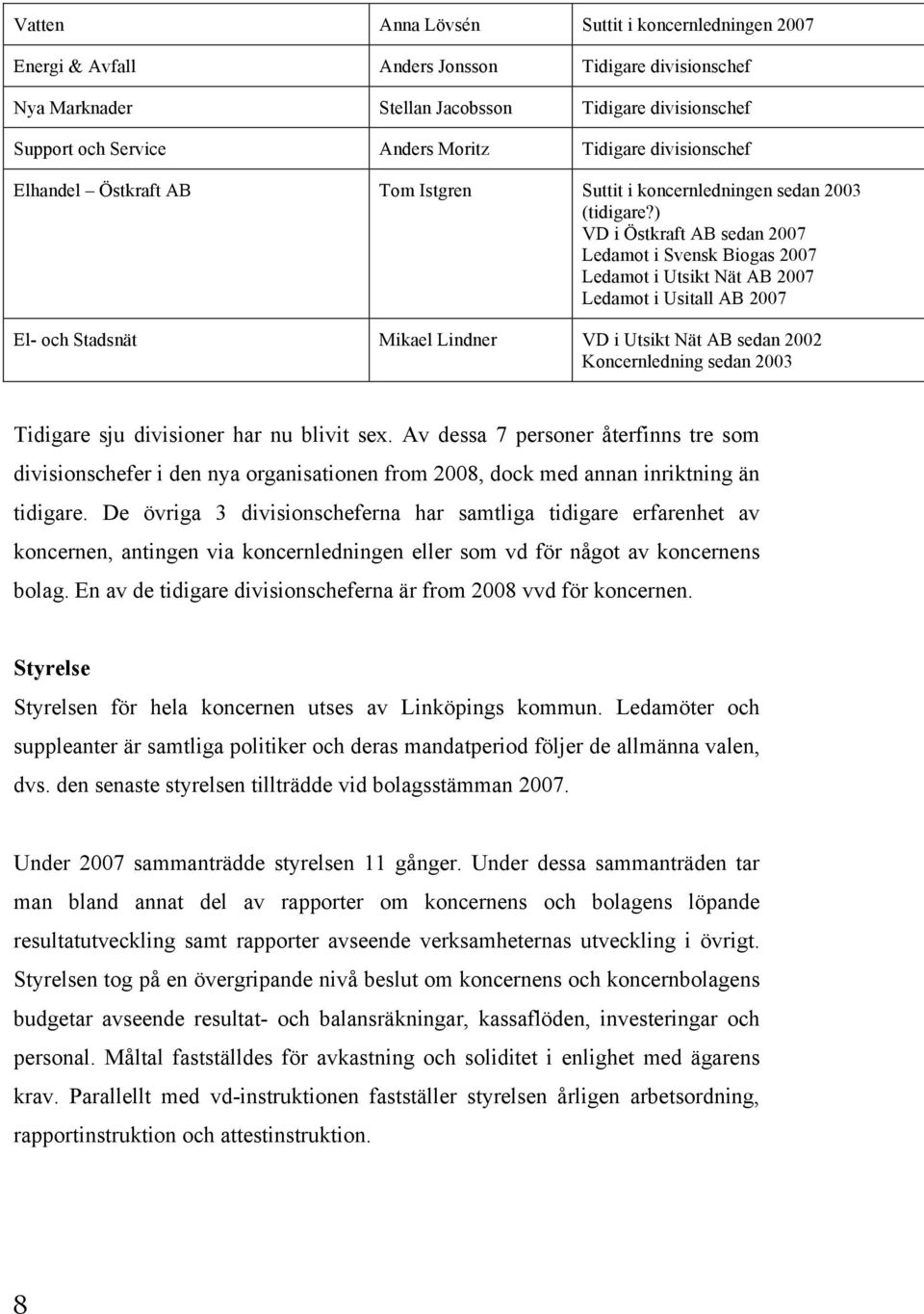 | Vatten | Anna Lövsén | Suttit i koncernledningen 2007 |
|---|---|---|
| Energi & Avfall | Anders Jonsson | Tidigare divisionschef |
| Nya Marknader | Stellan Jacobsson | Tidigare divisionschef |
| Support och Service | Anders Moritz | Tidigare divisionschef |
| Elhandel – Östkraft AB | Tom Istgren | Suttit i koncernledningen sedan 2003 (tidigare?) VD i Östkraft AB sedan 2007 Ledamot i Svensk Biogas 2007 Ledamot i Utsikt Nät AB 2007 Ledamot i Usitall AB 2007 |
| El- och Stadsnät | Mikael Lindner | VD i Utsikt Nät AB sedan 2002 Koncernledning sedan 2003 |

Tidigare sju divisioner har nu blivit sex. Av dessa 7 personer återfinns tre som divisionschefer i den nya organisationen from 2008, dock med annan inriktning än tidigare. De övriga 3 divisionscheferna har samtliga tidigare erfarenhet av koncernen, antingen via koncernledningen eller som vd för något av koncernens bolag. En av de tidigare divisionscheferna är from 2008 vvd för koncernen.

Styrelse
Styrelsen för hela koncernen utses av Linköpings kommun. Ledamöter och suppleanter är samtliga politiker och deras mandatperiod följer de allmänna valen, dvs. den senaste styrelsen tillträdde vid bolagsstämman 2007.

Under 2007 sammanträdde styrelsen 11 gånger. Under dessa sammanträden tar man bland annat del av rapporter om koncernens och bolagens löpande resultatutveckling samt rapporter avseende verksamheternas utveckling i övrigt. Styrelsen tog på en övergripande nivå beslut om koncernens och koncernbolagens budgetar avseende resultat- och balansräkningar, kassaflöden, investeringar och personal. Måltal fastställdes för avkastning och soliditet i enlighet med ägarens krav. Parallellt med vd-instruktionen fastställer styrelsen årligen arbetsordning, rapportinstruktion och attestinstruktion.

8